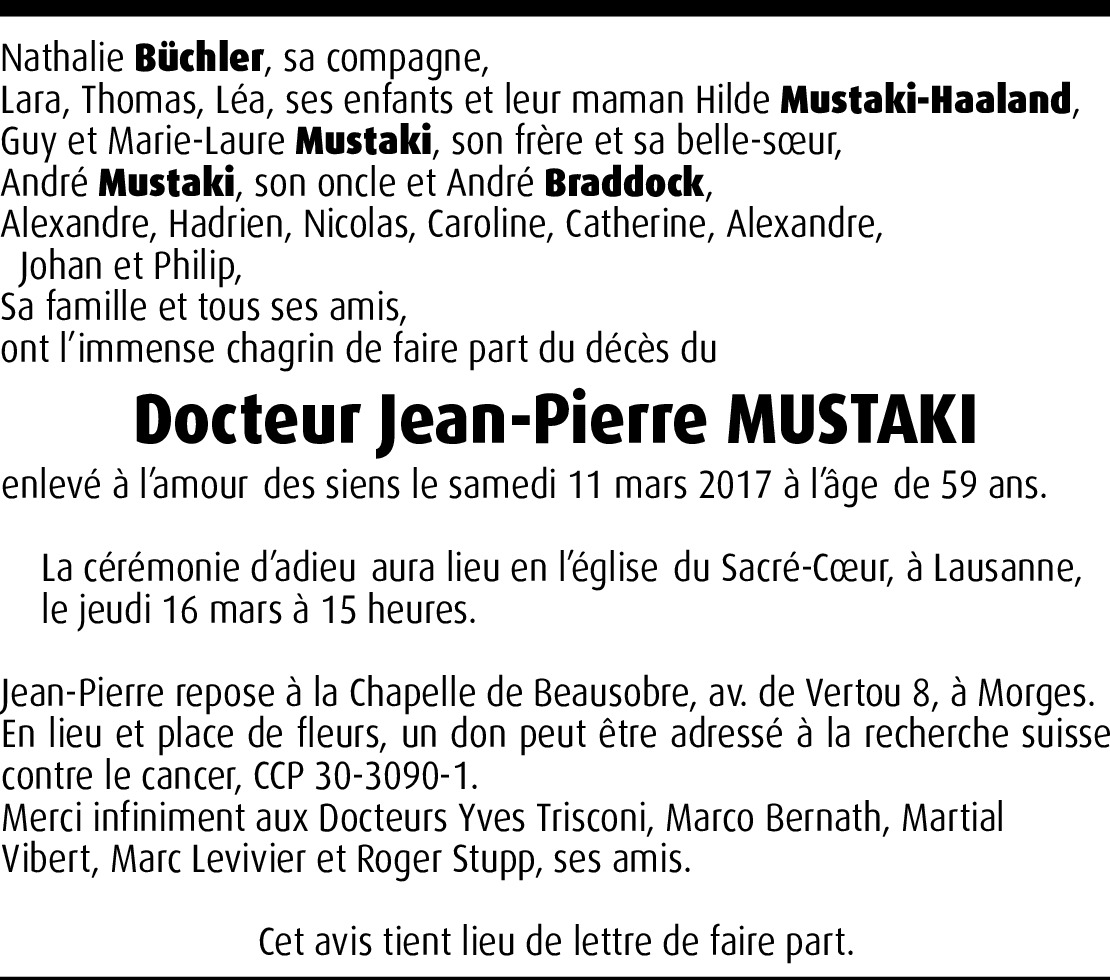 Nathalie Büchler, sa compagne,
Lara, Thomas, Léa, ses enfants et leur maman Hilde Mustaki-Haaland,
Guy et Marie-Laure Mustaki, son frère et sa belle-sœur,
André Mustaki, son oncle et André Braddock,
Alexandre, Hadrien, Nicolas, Caroline, Catherine, Alexandre, Johan et Philip,
Sa famille et tous ses amis,
ont l'immense chagrin de faire part du décès du

Docteur Jean-Pierre MUSTAKI

enlevé à l'amour des siens le samedi 11 mars 2017 à l'âge de 59 ans.

La cérémonie d'adieu aura lieu en l'église du Sacré-Cœur, à Lausanne, le jeudi 16 mars à 15 heures.

Jean-Pierre repose à la Chapelle de Beausobre, av. de Vertou 8, à Morges.
En lieu et place de fleurs, un don peut être adressé à la recherche suisse contre le cancer, CCP 30-3090-1.
Merci infiniment aux Docteurs Yves Trisconi, Marco Bernath, Martial Vibert, Marc Levivier et Roger Stupp, ses amis.

Cet avis tient lieu de lettre de faire part.